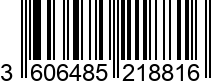 3 606485 218816